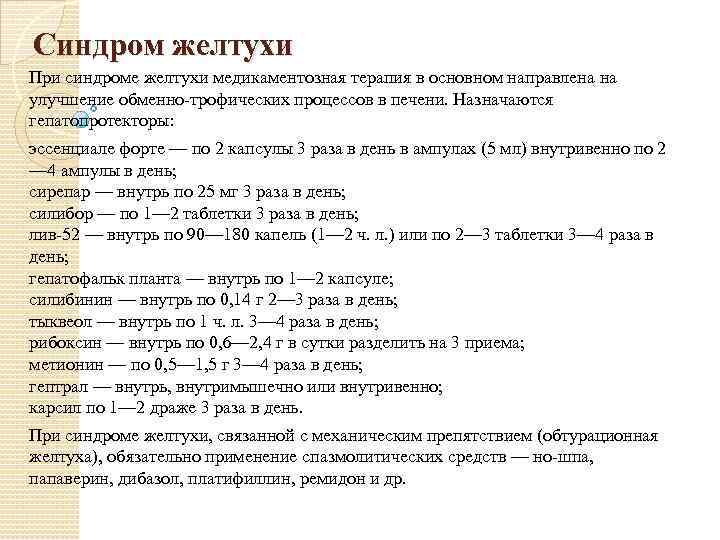 Синдром желтухи

При синдроме желтухи медикаментозная терапия в основном направлена на улучшение обменно-трофических процессов в печени. Назначаются гепатопротекторы:

эссенциале форте — по 2 капсулы 3 раза в день в ампулах (5 мл) внутривенно по 2—4 ампулы в день;
сирепар — внутрь по 25 мг 3 раза в день;
силибор — по 1—2 таблетки 3 раза в день;
лив-52 — внутрь по 90—180 капель (1—2 ч. л.) или по 2—3 таблетки 3—4 раза в день;
гепатофальк планта — внутрь по 1—2 капсуле;
силибинин — внутрь по 0,14 г 2—3 раза в день;
тыквеол — внутрь по 1 ч. л. 3—4 раза в день;
рибоксин — внутрь по 0,6—2,4 г в сутки разделить на 3 приема;
метионин — по 0,5—1,5 г 3—4 раза в день;
гептрал — внутрь, внутримышечно или внутривенно;
карсил по 1—2 драже 3 раза в день.

При синдроме желтухи, связанной с механическим препятствием (обтурационная желтуха), обязательно применение спазмолитических средств — но-шпа, папаверин, дибазол, платифиллин, ремидон и др.